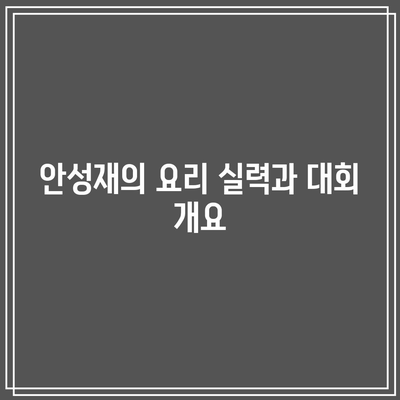 안성재의 요리 실력과 대회 개요